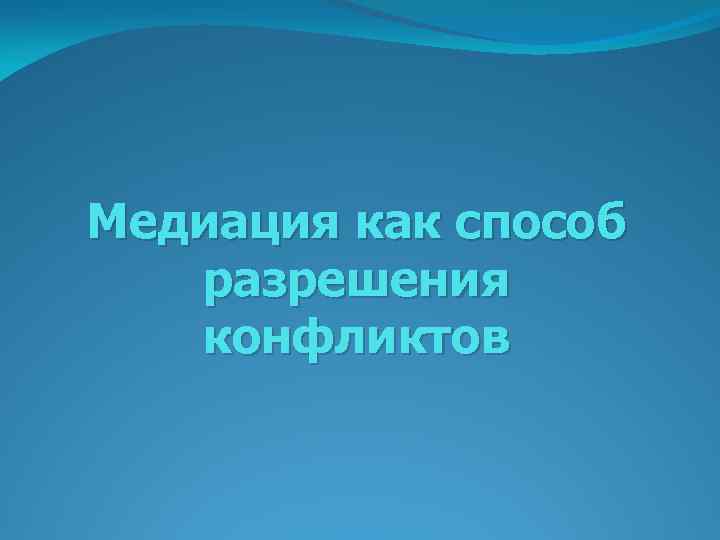 Медиация как способ разрешения конфликтов